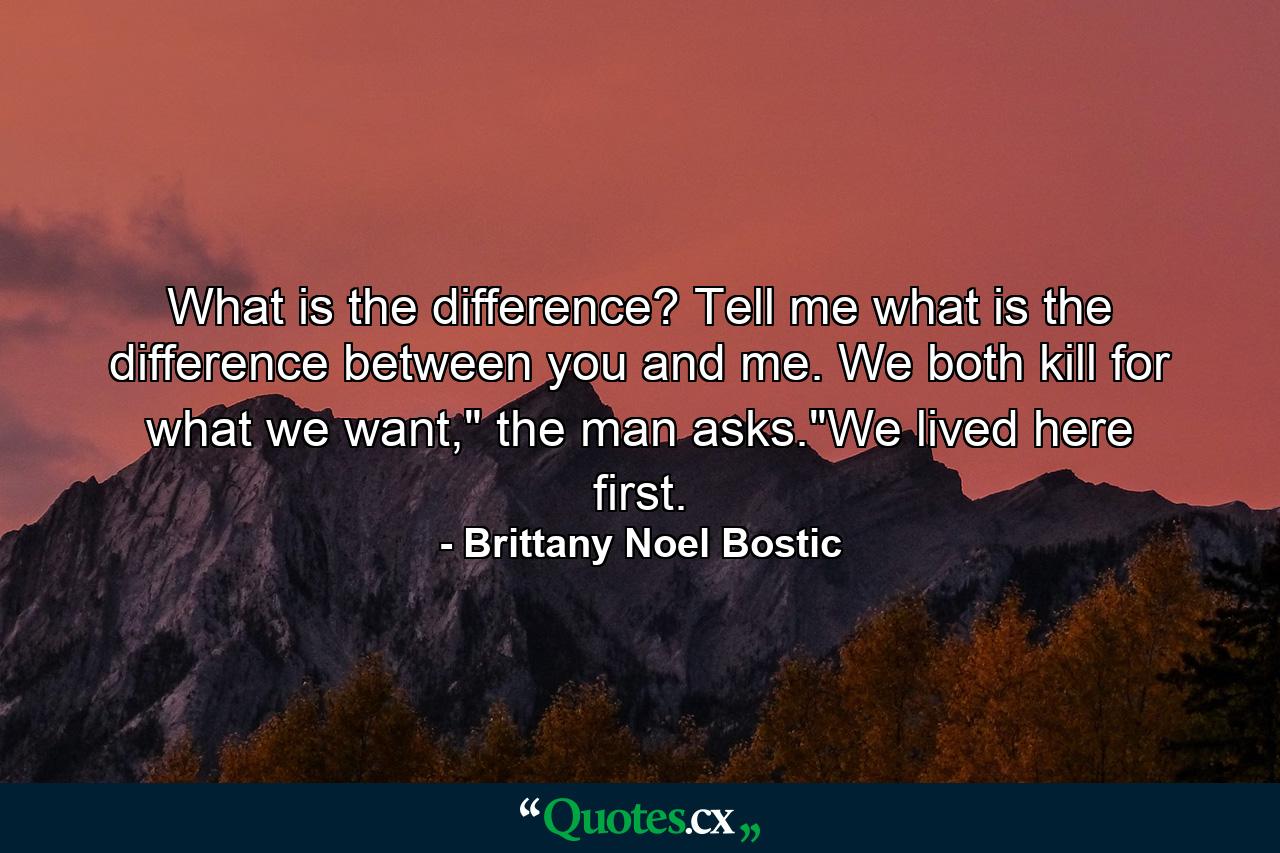 What is the difference? Tell me what is the difference between you and me. We both kill for what we want," the man asks."We lived here first.
- Brittany Noel Bostic

“Quotes.cx„